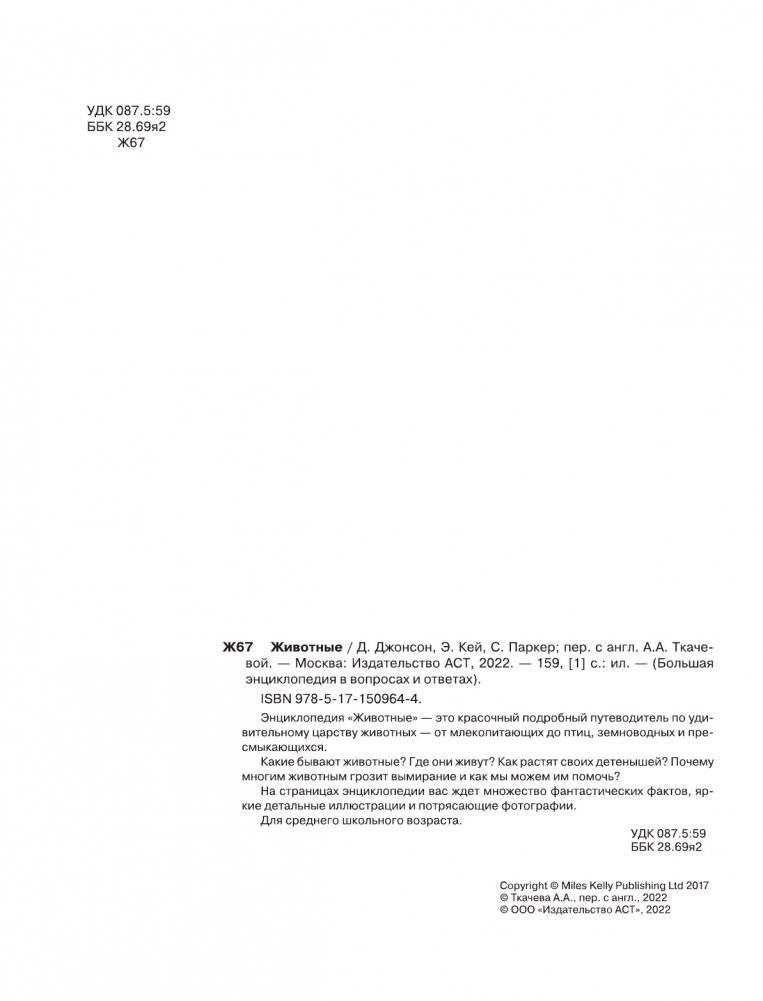 УДК 087.5:59
ББК 28.69я2
Ж67

Ж67 Животные / Д. Джонсон, Э. Кей, С. Паркер; пер. с англ. А.А. Ткачевой. — Москва: Издательство АСТ, 2022. — 159, [1] с.: ил. — (Большая энциклопедия в вопросах и ответах).

ISBN 978-5-17-150964-4.

Энциклопедия «Животные» — это красочный подробный путеводитель по удивительному царству животных — от млекопитающих до птиц, земноводных и пресмыкающихся.

Какие бывают животные? Где они живут? Как растят своих детенышей? Почему многим животным грозит вымирание и как мы можем им помочь?

На страницах энциклопедии вас ждет множество фантастических фактов, яркие детальные иллюстрации и потрясающие фотографии.

Для среднего школьного возраста.

УДК 087.5:59
ББК 28.69я2

Copyright © Miles Kelly Publishing Ltd 2017
© Ткачева А.А., пер. с англ., 2022
© ООО «Издательство АСТ», 2022